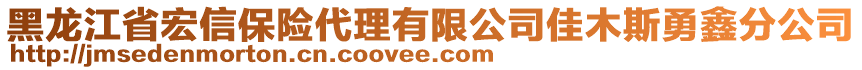 黑龙江省宏信保险代理有限公司佳木斯勇鑫分公司
http://jmsedenmorton.cn.coovee.com